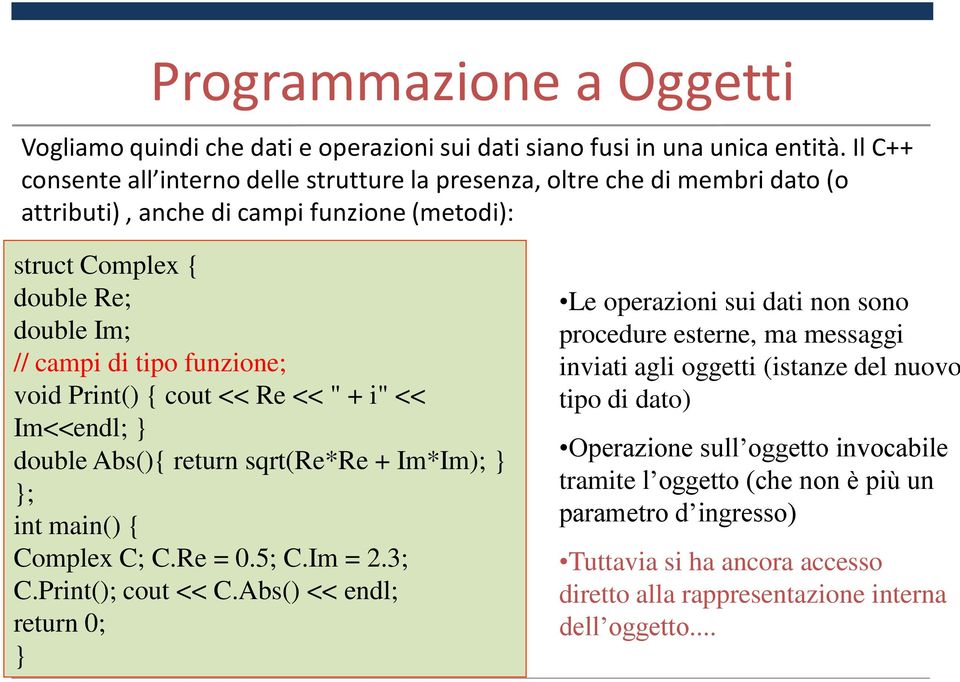 Programmazione a Oggetti

Vogliamo quindi che dati e operazioni sui dati siano fusi in una unica entità. Il C++ consente all'interno delle strutture la presenza, oltre che di membri dato (o attributi) , anche di campi funzione (metodi):

struct Complex {
double Re;
double Im;
// campi di tipo funzione;
void Print() { cout << Re << " + i" << Im<<endl; }
double Abs(){ return sqrt(Re*Re + Im*Im); }
};
int main() {
Complex C; C.Re = 0.5; C.Im = 2.3;
C.Print(); cout << C.Abs() << endl;
return 0;
}

•Le operazioni sui dati non sono procedure esterne, ma messaggi inviati agli oggetti (istanze del nuovo tipo di dato)

•Operazione sull'oggetto invocabile tramite l'oggetto (che non è più un parametro d'ingresso)

•Tuttavia si ha ancora accesso diretto alla rappresentazione interna dell'oggetto....